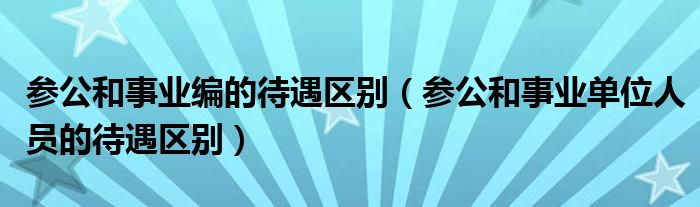 参公和事业编的待遇区别（参公和事业单位人员的待遇区别）